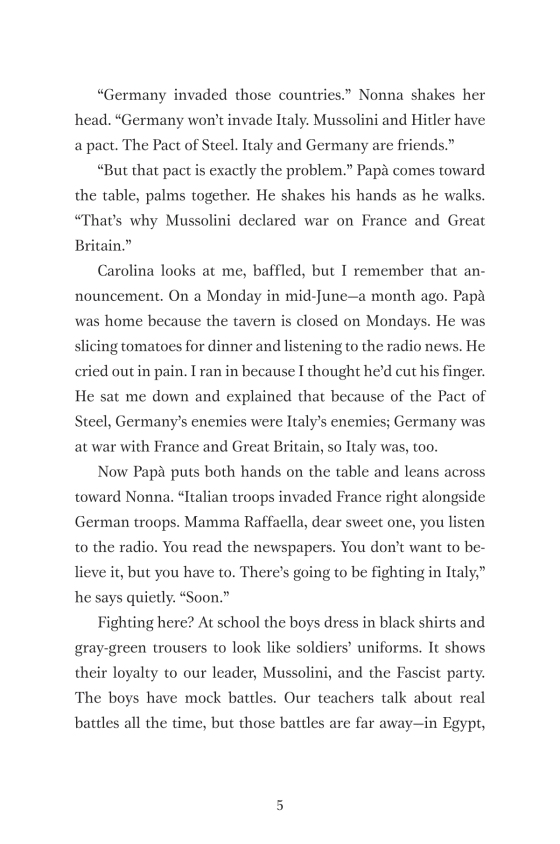 "Germany invaded those countries." Nonna shakes her head. "Germany won't invade Italy. Mussolini and Hitler have a pact. The Pact of Steel. Italy and Germany are friends."

"But that pact is exactly the problem." Papà comes toward the table, palms together. He shakes his hands as he walks. "That's why Mussolini declared war on France and Great Britain."

Carolina looks at me, baffled, but I remember that announcement. On a Monday in mid-June—a month ago. Papà was home because the tavern is closed on Mondays. He was slicing tomatoes for dinner and listening to the radio news. He cried out in pain. I ran in because I thought he'd cut his finger. He sat me down and explained that because of the Pact of Steel, Germany's enemies were Italy's enemies; Germany was at war with France and Great Britain, so Italy was, too.

Now Papà puts both hands on the table and leans across toward Nonna. "Italian troops invaded France right alongside German troops. Mamma Raffaella, dear sweet one, you listen to the radio. You read the newspapers. You don't want to believe it, but you have to. There's going to be fighting in Italy," he says quietly. "Soon."

Fighting here? At school the boys dress in black shirts and gray-green trousers to look like soldiers' uniforms. It shows their loyalty to our leader, Mussolini, and the Fascist party. The boys have mock battles. Our teachers talk about real battles all the time, but those battles are far away—in Egypt,

5